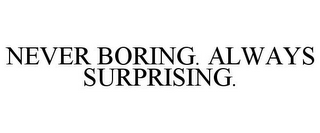 NEVER BORING. ALWAYS SURPRISING.